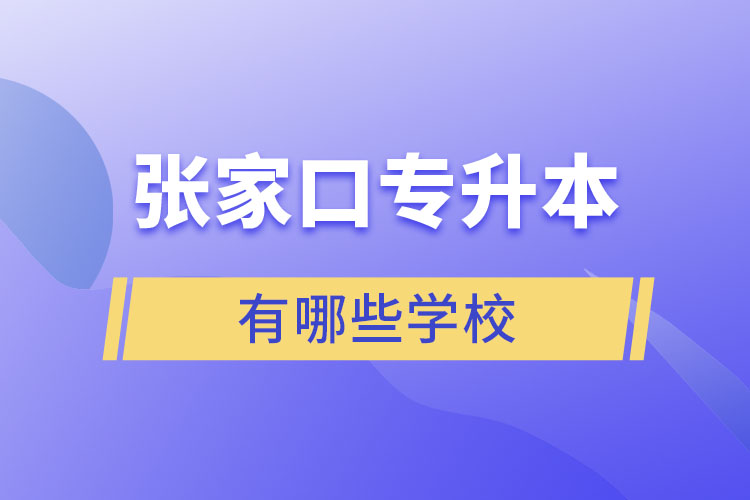 张家口专升本

有哪些学校